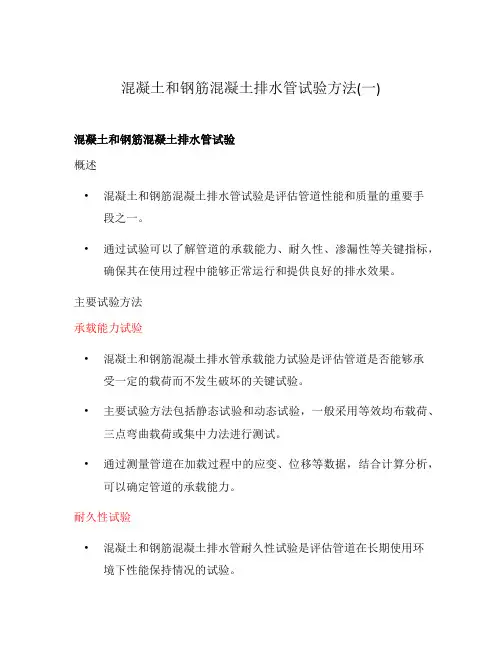 混凝土和钢筋混凝土排水管试验方法(一)

混凝土和钢筋混凝土排水管试验

概述

• 混凝土和钢筋混凝土排水管试验是评估管道性能和质量的重要手段之一。

• 通过试验可以了解管道的承载能力、耐久性、渗漏性等关键指标，确保其在使用过程中能够正常运行和提供良好的排水效果。

主要试验方法

承载能力试验

• 混凝土和钢筋混凝土排水管承载能力试验是评估管道是否能够承受一定的载荷而不发生破坏的关键试验。

• 主要试验方法包括静态试验和动态试验，一般采用等效均布载荷、三点弯曲载荷或集中力法进行测试。

• 通过测量管道在加载过程中的应变、位移等数据，结合计算分析，可以确定管道的承载能力。

耐久性试验

• 混凝土和钢筋混凝土排水管耐久性试验是评估管道在长期使用环境下性能保持情况的试验。